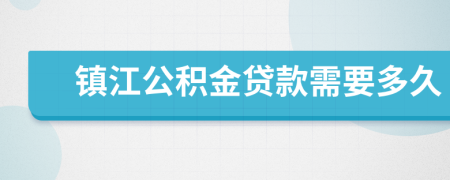 镇江公积金贷款需要多久